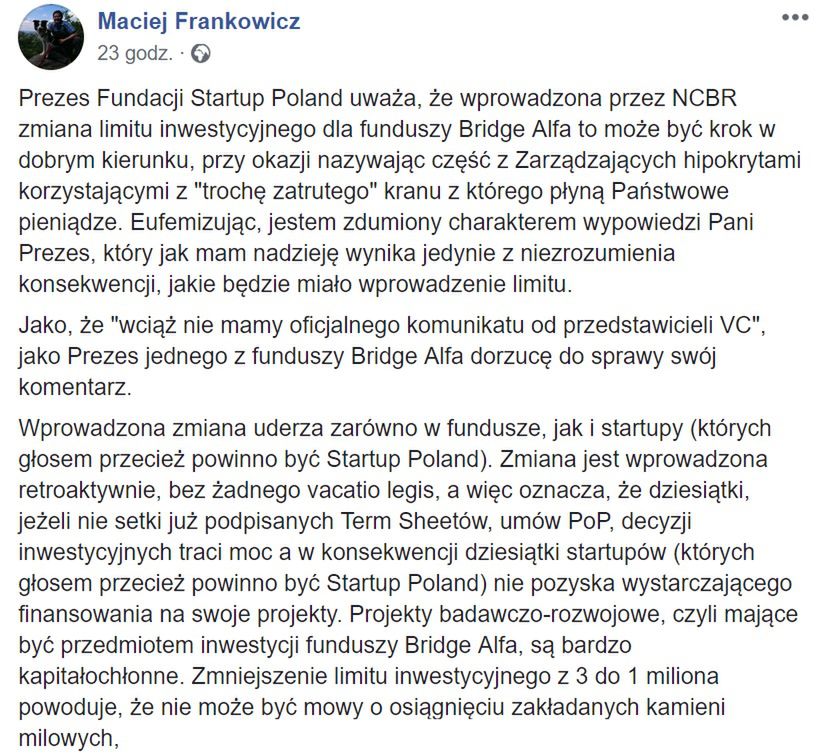 Maciej Frankowicz
23 godz. ·

Prezes Fundacji Startup Poland uważa, że wprowadzona przez NCBR zmiana limitu inwestycyjnego dla funduszy Bridge Alfa to może być krok w dobrym kierunku, przy okazji nazywając część z Zarządzających hipokrytami korzystającymi z "trochę zatrutego" kranu z którego płyną Państwowe pieniądze. Eufemizując, jestem zdumiony charakterem wypowiedzi Pani Prezes, który jak mam nadzieję wynika jedynie z niezrozumienia konsekwencji, jakie będzie miało wprowadzenie limitu.

Jako, że "wciąż nie mamy oficjalnego komunikatu od przedstawicieli VC", jako Prezes jednego z funduszy Bridge Alfa dorzucę do sprawy swój komentarz.

Wprowadzona zmiana uderza zarówno w fundusze, jak i startupy (których głosem przecież powinno być Startup Poland). Zmiana jest wprowadzona retroaktywnie, bez żadnego vacatio legis, a więc oznacza, że dziesiątki, jeżeli nie setki już podpisanych Term Sheetów, umów PoP, decyzji inwestycyjnych traci moc a w konsekwencji dziesiątki startupów (których głosem przecież powinno być Startup Poland) nie pozyska wystarczającego finansowania na swoje projekty. Projekty badawczo-rozwojowe, czyli mające być przedmiotem inwestycji funduszy Bridge Alfa, są bardzo kapitałochłonne. Zmniejszenie limitu inwestycyjnego z 3 do 1 miliona powoduje, że nie może być mowy o osiągnięciu zakładanych kamieni milowych,